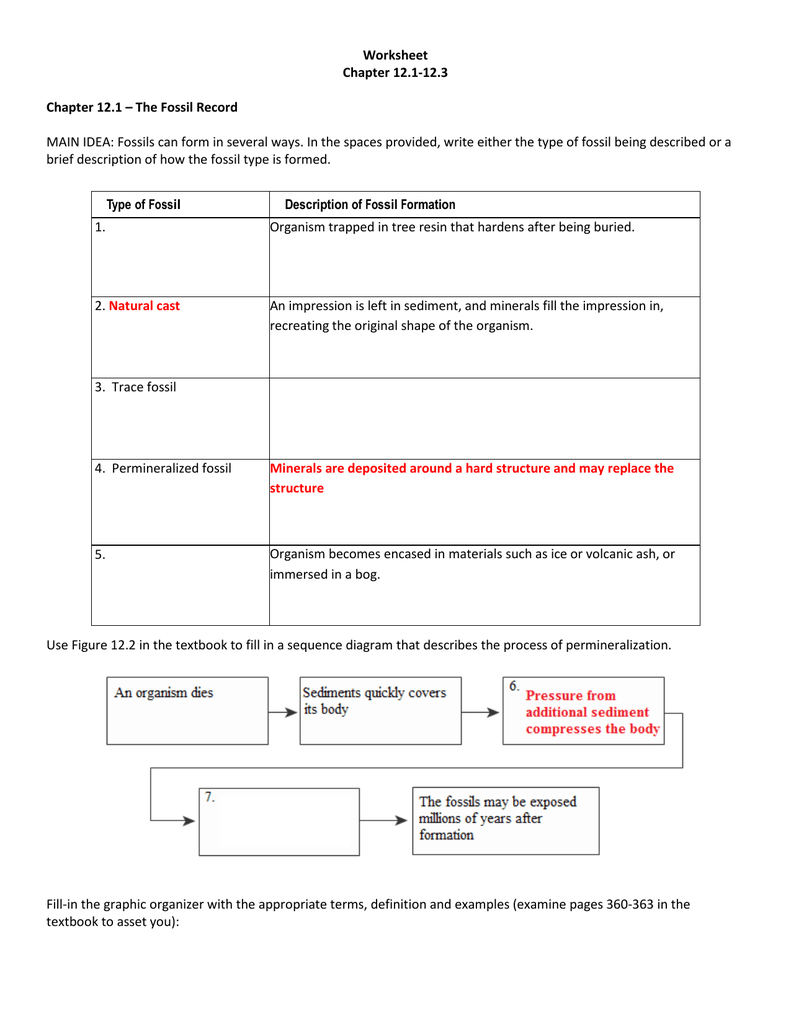 Worksheet
Chapter 12.1-12.3

Chapter 12.1 – The Fossil Record

MAIN IDEA: Fossils can form in several ways. In the spaces provided, write either the type of fossil being described or a brief description of how the fossil type is formed.

| Type of Fossil | Description of Fossil Formation |
|---|---|
| 1. | Organism trapped in tree resin that hardens after being buried. |
| 2. Natural cast | An impression is left in sediment, and minerals fill the impression in, recreating the original shape of the organism. |
| 3. Trace fossil | |
| 4. Permineralized fossil | Minerals are deposited around a hard structure and may replace the structure |
| 5. | Organism becomes encased in materials such as ice or volcanic ash, or immersed in a bog. |

Use Figure 12.2 in the textbook to fill in a sequence diagram that describes the process of permineralization.

An organism dies

Sediments quickly covers its body

6. Pressure from additional sediment compresses the body

7.

The fossils may be exposed millions of years after formation

Fill-in the graphic organizer with the appropriate terms, definition and examples (examine pages 360-363 in the textbook to asset you):